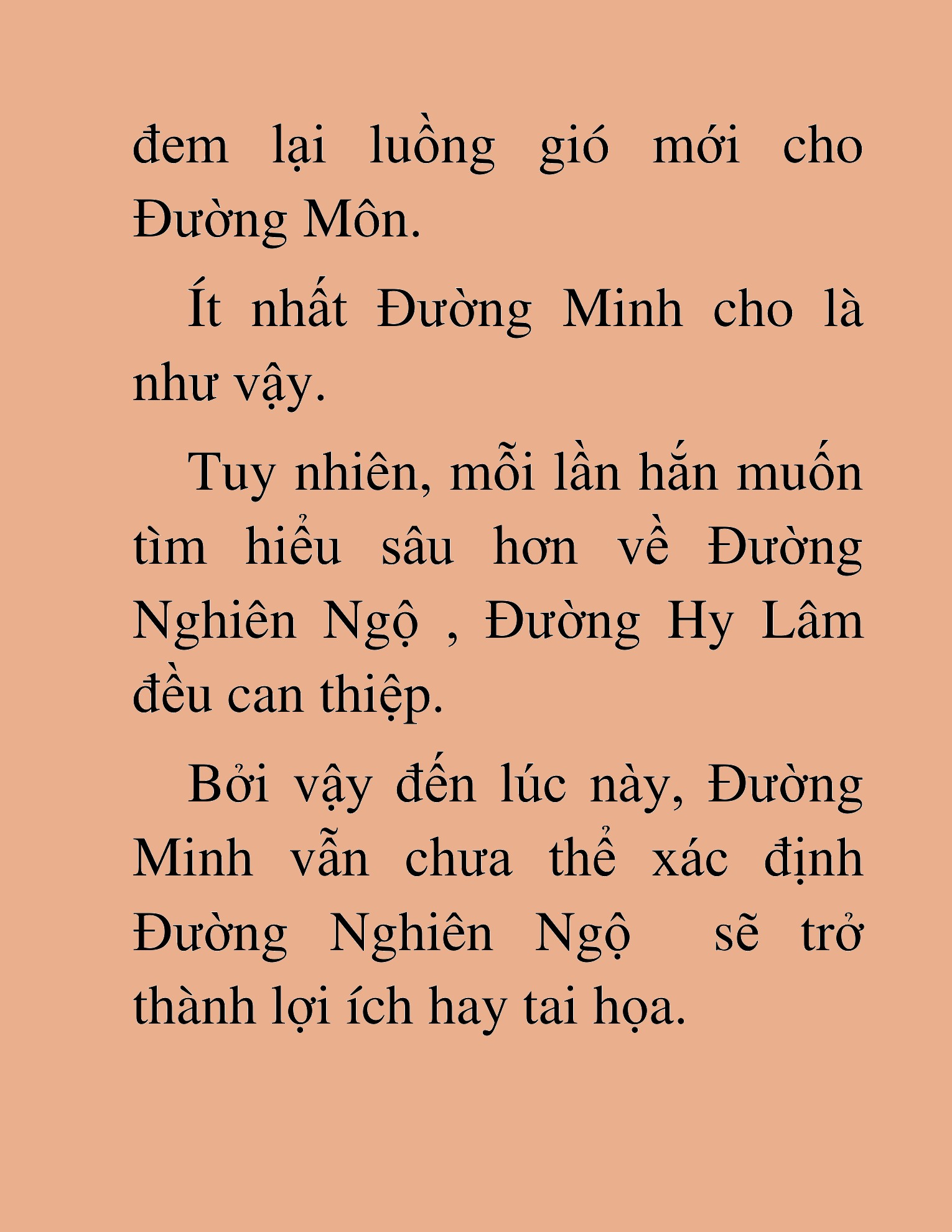 đem lại luồng gió mới cho Đường Môn.

Ít nhất Đường Minh cho là như vậy.

Tuy nhiên, mỗi lần hắn muốn tìm hiểu sâu hơn về Đường Nghiên Ngộ , Đường Hy Lâm đều can thiệp.

Bởi vậy đến lúc này, Đường Minh vẫn chưa thể xác định Đường Nghiên Ngộ sẽ trở thành lợi ích hay tai họa.